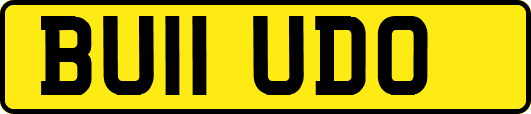 BU11 UDO